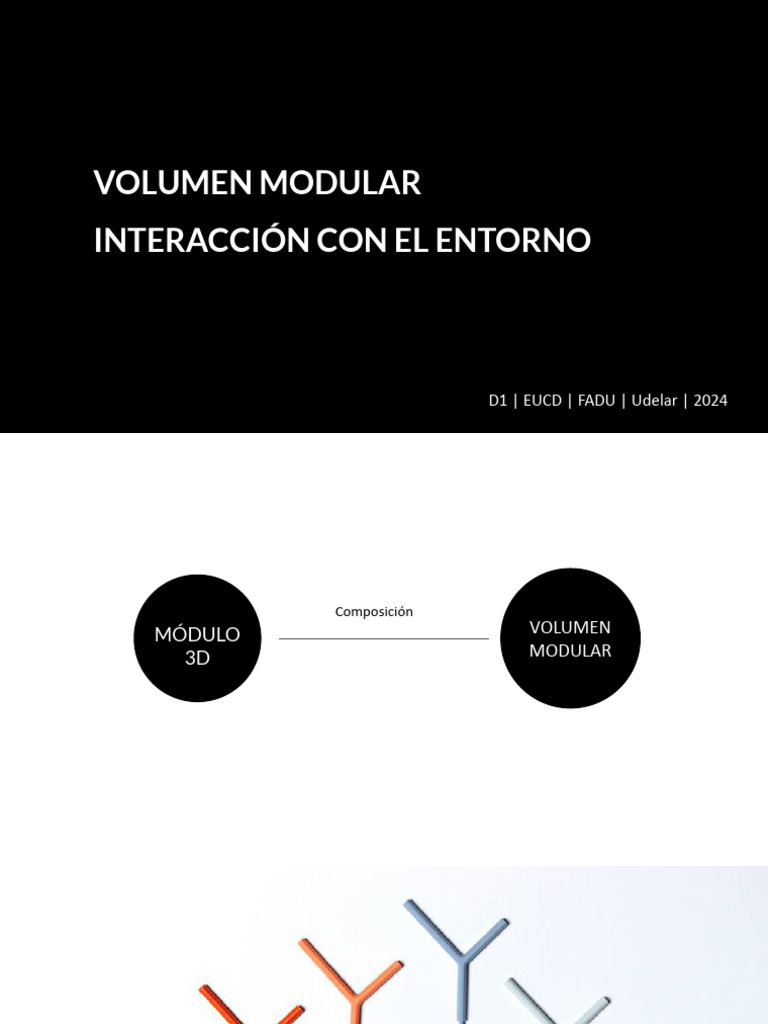 VOLUMEN MODULAR
INTERACCIÓN CON EL ENTORNO

D1 | EUCD | FADU | Udelar | 2024

MÓDULO 3D

Composición

VOLUMEN MODULAR